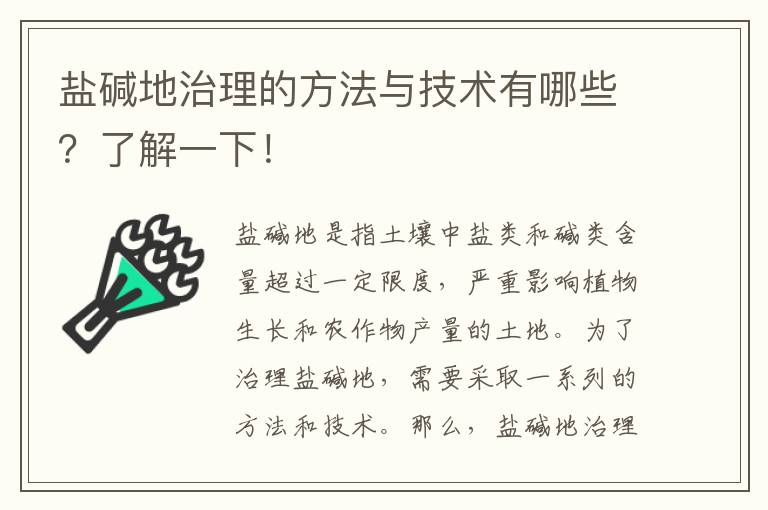 盐碱地治理的方法与技术有哪些？了解一下！

盐碱地是指土壤中盐类和碱类含量超过一定限度，严重影响植物生长和农作物产量的土地。为了治理盐碱地，需要采取一系列的方法和技术。那么，盐碱地治理